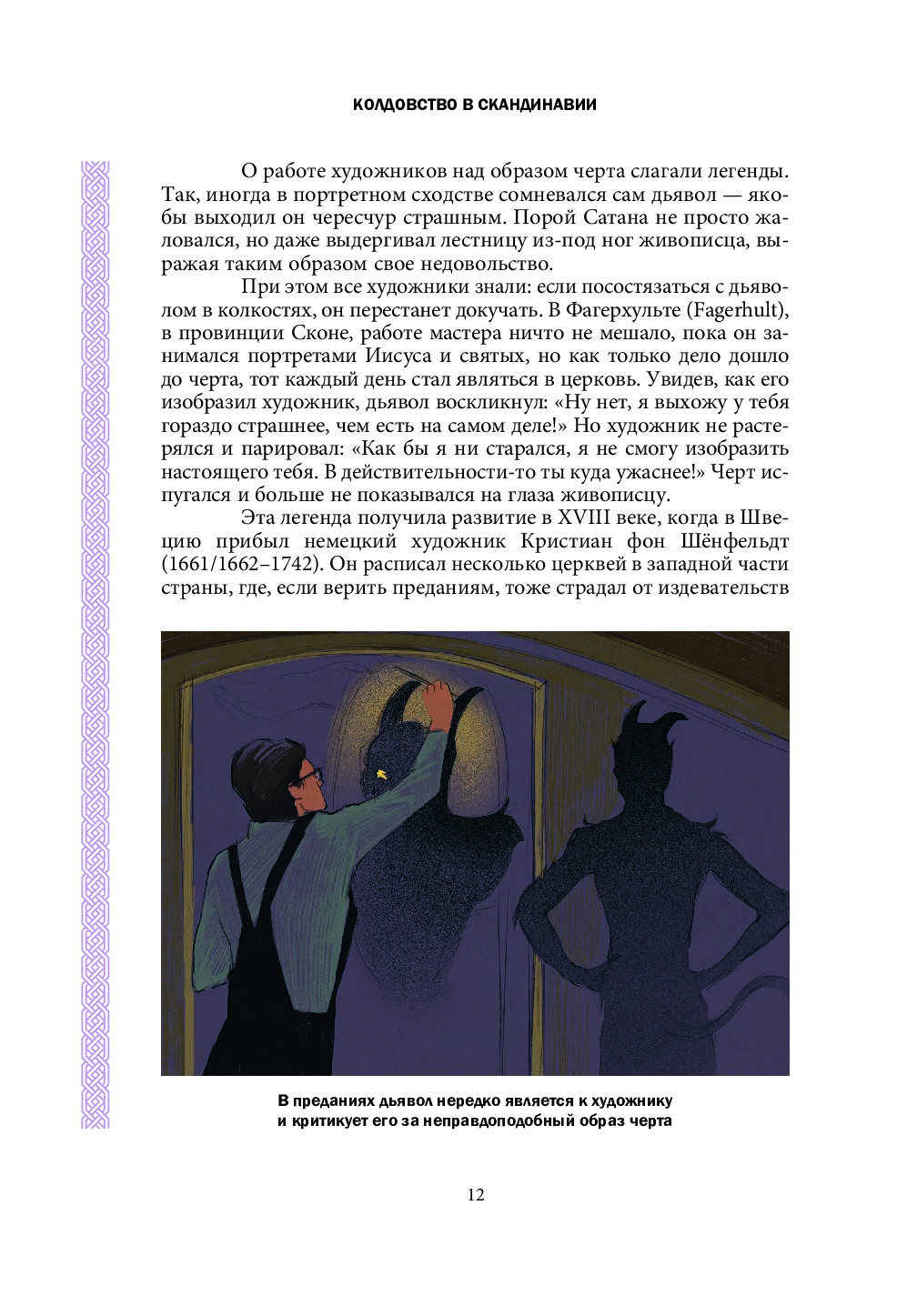 КОЛДОВСТВО В СКАНДИНАВИИ

О работе художников над образом черта слагали легенды. Так, иногда в портретном сходстве сомневался сам дьявол — якобы выходил он чересчур страшным. Порой Сатана не просто жаловался, но даже выдергивал лестницу из-под ног живописца, выражая таким образом свое недовольство.

При этом все художники знали: если посостязаться с дьяволом в колкостях, он перестанет докучать. В Фагерхульте (Fagerhult), в провинции Сконе, работе мастера ничто не мешало, пока он занимался портретами Иисуса и святых, но как только дело дошло до черта, тот каждый день стал являться в церковь. Увидев, как его изобразил художник, дьявол воскликнул: «Ну нет, я выхожу у тебя гораздо страшнее, чем есть на самом деле!» Но художник не растерялся и парировал: «Как бы я ни старался, я не смогу изобразить настоящего тебя. В действительности-то ты куда ужаснее!» Черт испугался и больше не показывался на глаза живописцу.

Эта легенда получила развитие в XVIII веке, когда в Швецию прибыл немецкий художник Кристиан фон Шёнфельдт (1661/1662–1742). Он расписал несколько церквей в западной части страны, где, если верить преданиям, тоже страдал от издевательств

В преданиях дьявол нередко является к художнику и критикует его за неправдоподобный образ черта

12